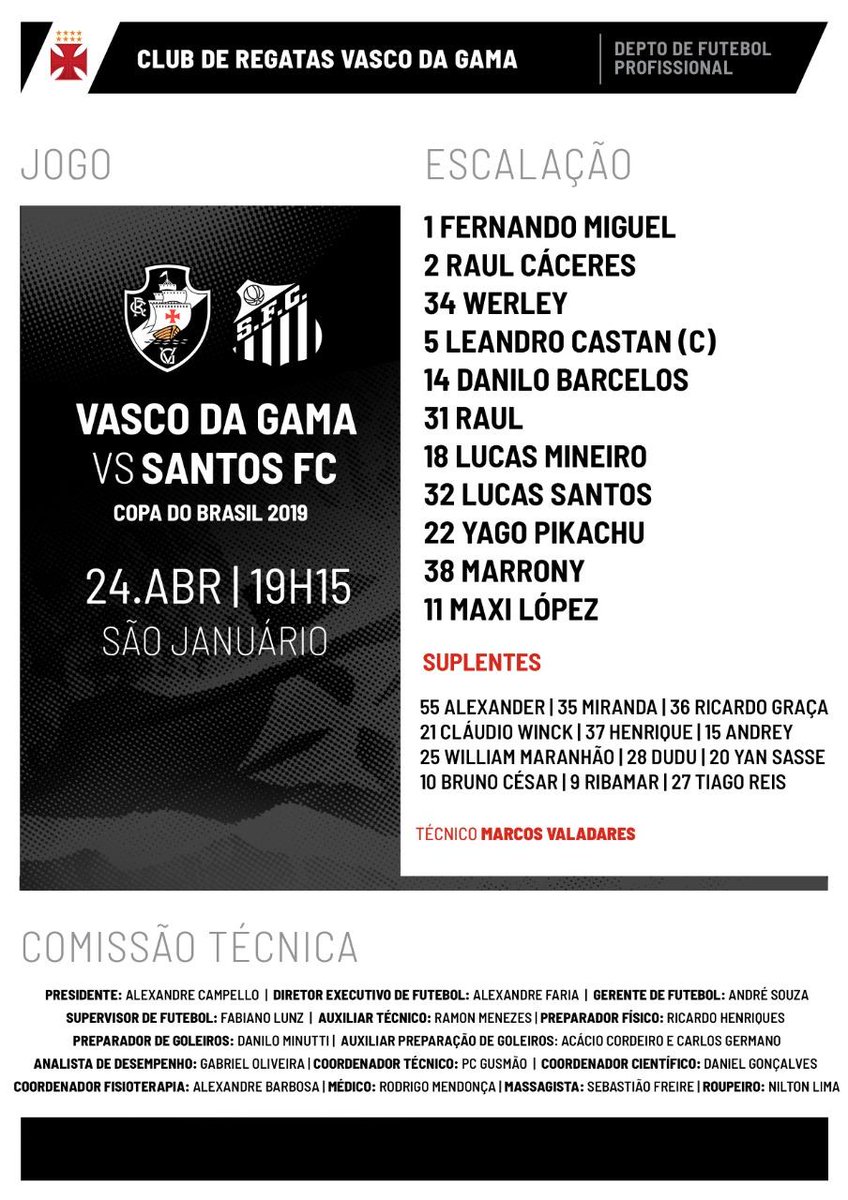 CLUB DE REGATAS VASCO DA GAMA

DEPTO DE FUTEBOL PROFISSIONAL

JOGO

VASCO DA GAMA
VS SANTOS FC
COPA DO BRASIL 2019

24.ABR | 19H15
SÃO JANUÁRIO

ESCALAÇÃO

1 FERNANDO MIGUEL
2 RAUL CÁCERES
34 WERLEY
5 LEANDRO CASTAN (C)
14 DANILO BARCELOS
31 RAUL
18 LUCAS MINEIRO
32 LUCAS SANTOS
22 YAGO PIKACHU
38 MARRONY
11 MAXI LÓPEZ

SUPLENTES

55 ALEXANDER | 35 MIRANDA | 36 RICARDO GRAÇA
21 CLÁUDIO WINCK | 37 HENRIQUE | 15 ANDREY
25 WILLIAM MARANHÃO | 28 DUDU | 20 YAN SASSE
10 BRUNO CÉSAR | 9 RIBAMAR | 27 TIAGO REIS

TÉCNICO MARCOS VALADARES

COMISSÃO TÉCNICA

PRESIDENTE: ALEXANDRE CAMPELLO | DIRETOR EXECUTIVO DE FUTEBOL: ALEXANDRE FARIA | GERENTE DE FUTEBOL: ANDRÉ SOUZA
SUPERVISOR DE FUTEBOL: FABIANO LUNZ | AUXILIAR TÉCNICO: RAMON MENEZES | PREPARADOR FÍSICO: RICARDO HENRIQUES
PREPARADOR DE GOLEIROS: DANILO MINUTTI | AUXILIAR PREPARAÇÃO DE GOLEIROS: ACÁCIO CORDEIRO E CARLOS GERMANO
ANALISTA DE DESEMPENHO: GABRIEL OLIVEIRA | COORDENADOR TÉCNICO: PC GUSMÃO | COORDENADOR CIENTÍFICO: DANIEL GONÇALVES
COORDENADOR FISIOTERAPIA: ALEXANDRE BARBOSA | MÉDICO: RODRIGO MENDONÇA | MASSAGISTA: SEBASTIÃO FREIRE | ROUPEIRO: NILTON LIMA